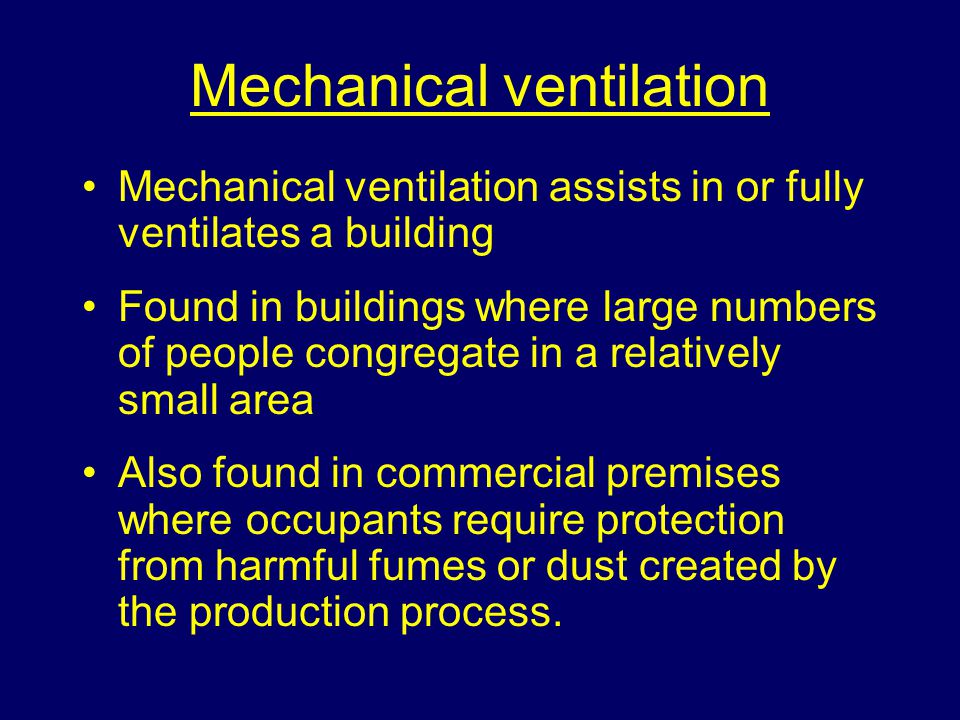 Mechanical ventilation

• Mechanical ventilation assists in or fully ventilates a building

• Found in buildings where large numbers of people congregate in a relatively small area

• Also found in commercial premises where occupants require protection from harmful fumes or dust created by the production process.